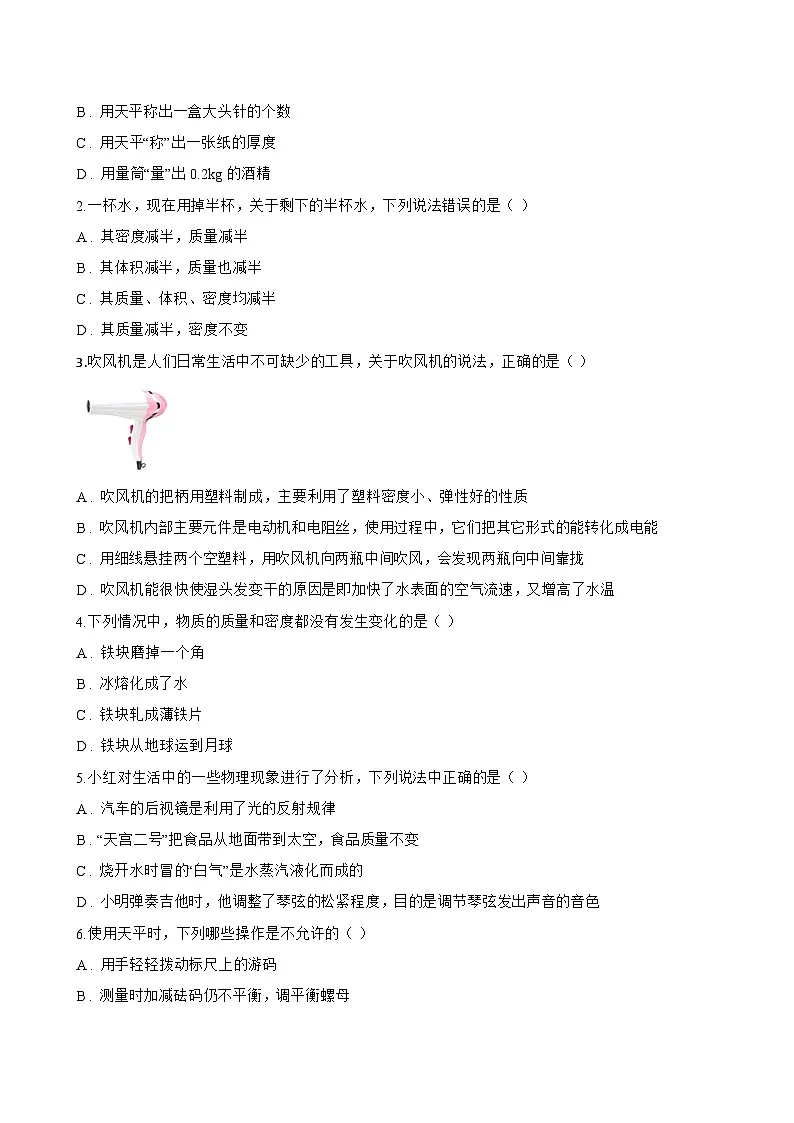 B．用天平称出一盒大头针的个数

C．用天平“称”出一张纸的厚度

D．用量筒“量”出 0.2kg 的酒精

2.一杯水，现在用掉半杯，关于剩下的半杯水，下列说法错误的是（ ）

A．其密度减半，质量减半

B．其体积减半，质量也减半

C．其质量、体积、密度均减半

D．其质量减半，密度不变

3.吹风机是人们日常生活中不可缺少的工具，关于吹风机的说法，正确的是（ ）

A．吹风机的把柄用塑料制成，主要利用了塑料密度小、弹性好的性质

B．吹风机内部主要元件是电动机和电阻丝，使用过程中，它们把其它形式的能转化成电能

C．用细线悬挂两个空塑料，用吹风机向两瓶中间吹风，会发现两瓶向中间靠拢

D．吹风机能很快使湿头发变干的原因是即加快了水表面的空气流速，又增高了水温

4.下列情况中，物质的质量和密度都没有发生变化的是（ ）

A．铁块磨掉一个角

B．冰熔化成了水

C．铁块轧成薄铁片

D．铁块从地球运到月球

5.小红对生活中的一些物理现象进行了分析，下列说法中正确的是（ ）

A．汽车的后视镜是利用了光的反射规律

B．“天宫二号”把食品从地面带到太空，食品质量不变

C．烧开水时冒的“白气”是水蒸汽液化而成的

D．小明弹奏吉他时，他调整了琴弦的松紧程度，目的是调节琴弦发出声音的音色

6.使用天平时，下列哪些操作是不允许的（ ）

A．用手轻轻拨动标尺上的游码

B．测量时加减砝码仍不平衡，调平衡螺母